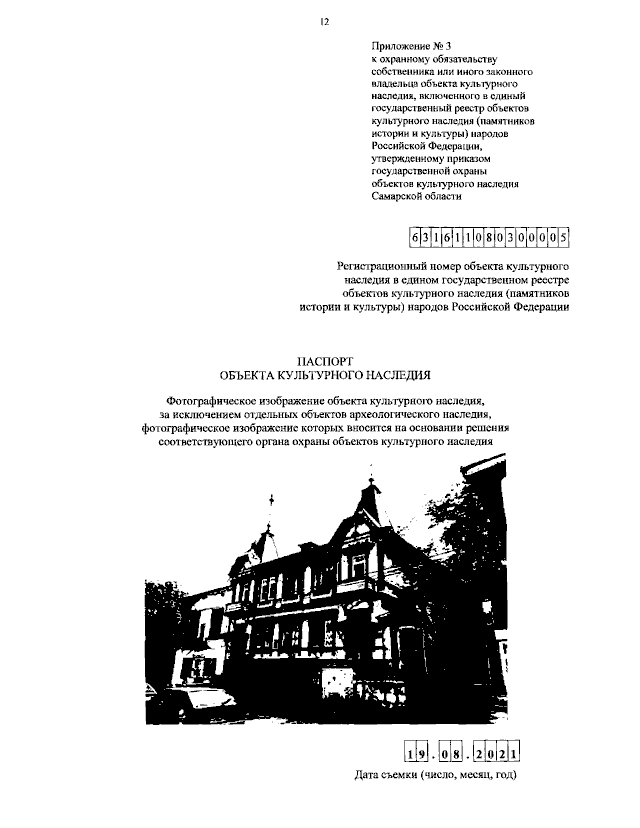 12

Приложение № 3
к охранному обязательству
собственника или иного законного
владельца объекта культурного
наследия, включенного в единый
государственный реестр объектов
культурного наследия (памятников
истории и культуры) народов
Российской Федерации,
утвержденному приказом
государственной охраны
объектов культурного наследия
Самарской области

631611080300005

Регистрационный номер объекта культурного наследия в едином государственном реестре объектов культурного наследия (памятников истории и культуры) народов Российской Федерации

ПАСПОРТ
ОБЪЕКТА КУЛЬТУРНОГО НАСЛЕДИЯ

Фотографическое изображение объекта культурного наследия, за исключением отдельных объектов археологического наследия, фотографическое изображение которых вносится на основании решения соответствующего органа охраны объектов культурного наследия

19.08.2021

Дата съемки (число, месяц, год)